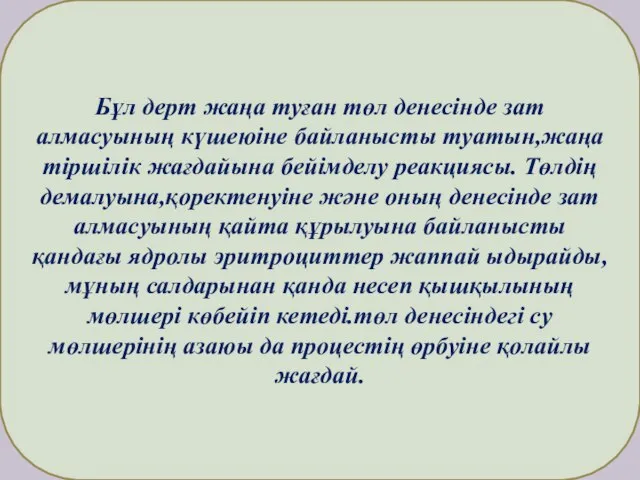 Бұл дерт жаңа туған төл денесінде зат алмасуының күшеюіне байланысты туатын,жаңа тіршілік жағдайына бейімделу реакциясы. Төлдің демалуына,қоректенуіне және оның денесінде зат алмасуының қайта құрылуына байланысты қандағы ядролы эритроциттер жаппай ыдырайды, мұның салдарынан қанда несеп қышқылының мөлшері көбейіп кетеді.төл денесіндегі су мөлшерінің азаюы да процестің өрбуіне қолайлы жағдай.